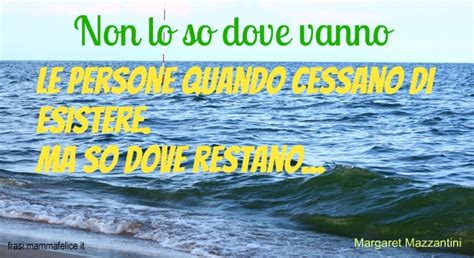 Non lo so dove vanno

LE PERSONE QUANDO CESSANO DI ESISTERE.
MA SO DOVE RESTANO...

frasi.mammafelice.it

Margaret Mazzantini